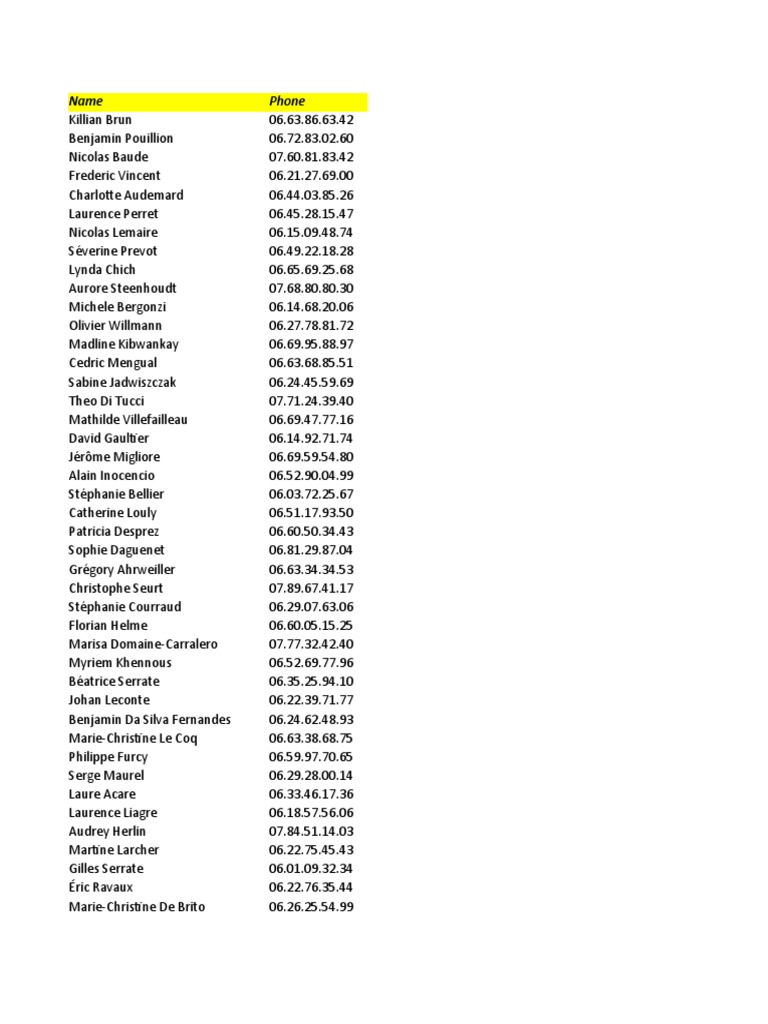 | Name | Phone |
|---|---|
| Killian Brun | 06.63.86.63.42 |
| Benjamin Pouillion | 06.72.83.02.60 |
| Nicolas Baude | 07.60.81.83.42 |
| Frederic Vincent | 06.21.27.69.00 |
| Charlotte Audemard | 06.44.03.85.26 |
| Laurence Perret | 06.45.28.15.47 |
| Nicolas Lemaire | 06.15.09.48.74 |
| Séverine Prevot | 06.49.22.18.28 |
| Lynda Chich | 06.65.69.25.68 |
| Aurore Steenhoudt | 07.68.80.80.30 |
| Michele Bergonzi | 06.14.68.20.06 |
| Olivier Willmann | 06.27.78.81.72 |
| Madline Kibwankay | 06.69.95.88.97 |
| Cedric Mengual | 06.63.68.85.51 |
| Sabine Jadwiszczak | 06.24.45.59.69 |
| Theo Di Tucci | 07.71.24.39.40 |
| Mathilde Villefailleau | 06.69.47.77.16 |
| David Gaultier | 06.14.92.71.74 |
| Jérôme Migliore | 06.69.59.54.80 |
| Alain Inocencio | 06.52.90.04.99 |
| Stéphanie Bellier | 06.03.72.25.67 |
| Catherine Louly | 06.51.17.93.50 |
| Patricia Desprez | 06.60.50.34.43 |
| Sophie Daguenet | 06.81.29.87.04 |
| Grégory Ahrweiller | 06.63.34.34.53 |
| Christophe Seurt | 07.89.67.41.17 |
| Stéphanie Courraud | 06.29.07.63.06 |
| Florian Helme | 06.60.05.15.25 |
| Marisa Domaine-Carralero | 07.77.32.42.40 |
| Myriem Khennous | 06.52.69.77.96 |
| Béatrice Serrate | 06.35.25.94.10 |
| Johan Leconte | 06.22.39.71.77 |
| Benjamin Da Silva Fernandes | 06.24.62.48.93 |
| Marie-Christine Le Coq | 06.63.38.68.75 |
| Philippe Furcy | 06.59.97.70.65 |
| Serge Maurel | 06.29.28.00.14 |
| Laure Acare | 06.33.46.17.36 |
| Laurence Liagre | 06.18.57.56.06 |
| Audrey Herlin | 07.84.51.14.03 |
| Martine Larcher | 06.22.75.45.43 |
| Gilles Serrate | 06.01.09.32.34 |
| Éric Ravaux | 06.22.76.35.44 |
| Marie-Christine De Brito | 06.26.25.54.99 |